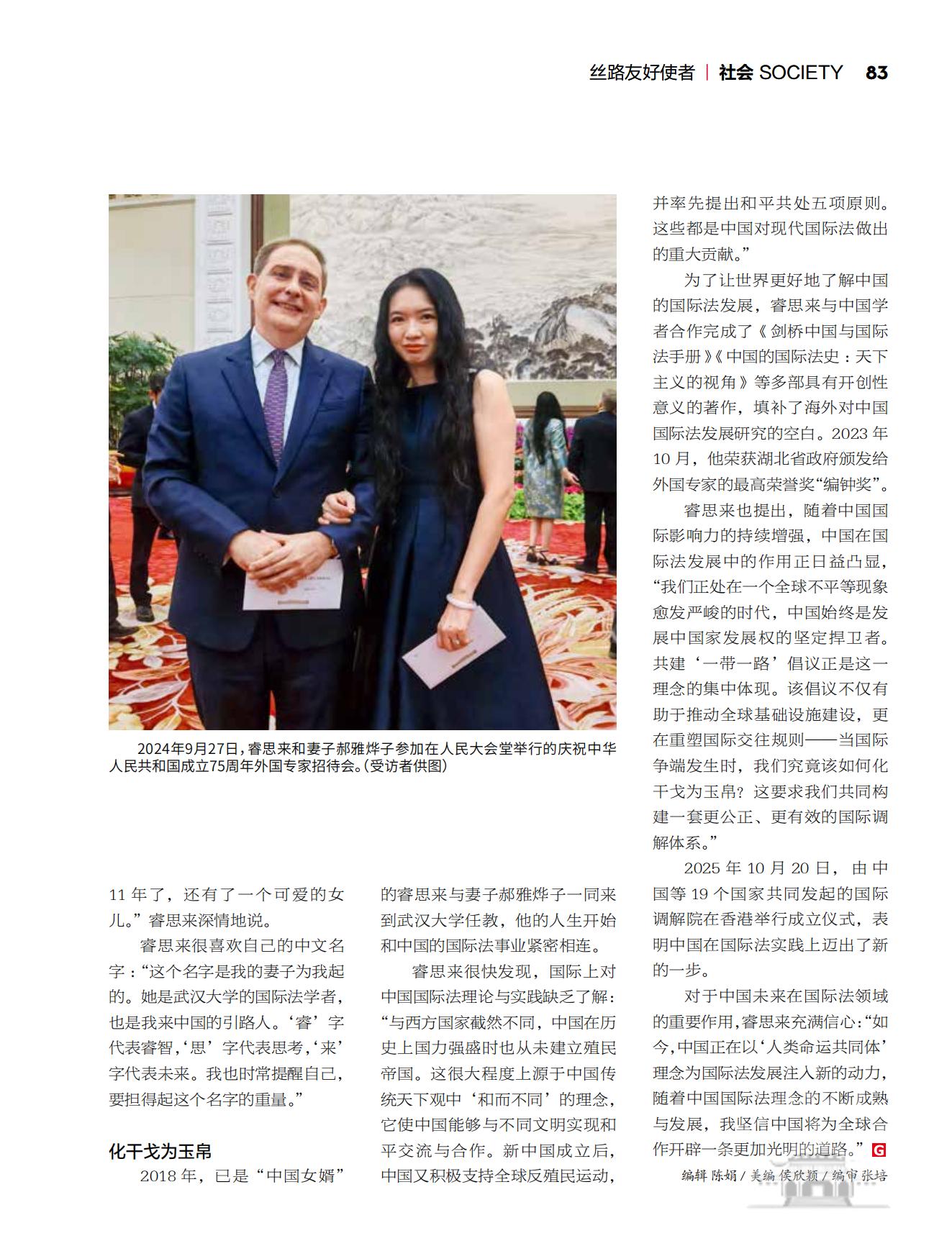 丝路友好使者 | 社会 SOCIETY 83

2024年9月27日，睿思来和妻子郝雅烨子参加在人民大会堂举行的庆祝中华人民共和国成立75周年外国专家招待会。（受访者供图）

11 年了，还有了一个可爱的女儿。”睿思来深情地说。

睿思来很喜欢自己的中文名字：“这个名字是我的妻子为我起的。她是武汉大学的国际法学者，也是我来中国的引路人。‘睿’字代表睿智，‘思’字代表思考，‘来’字代表未来。我也时常提醒自己，要担得起这个名字的重量。”

化干戈为玉帛

2018 年，已是“中国女婿”的睿思来与妻子郝雅烨子一同来到武汉大学任教，他的人生开始和中国的国际法事业紧密相连。

睿思来很快发现，国际上对中国国际法理论与实践缺乏了解：“与西方国家截然不同，中国在历史上国力强盛时也从未建立殖民帝国。这很大程度上源于中国传统天下观中‘和而不同’的理念，它使中国能够与不同文明实现和平交流与合作。新中国成立后，中国又积极支持全球反殖民运动，并率先提出和平共处五项原则。这些都是中国对现代国际法做出的重大贡献。”

为了让世界更好地了解中国的国际法发展，睿思来与中国学者合作完成了《剑桥中国与国际法手册》《中国的国际法史：天下主义的视角》等多部具有开创性意义的著作，填补了海外对中国国际法发展研究的空白。2023 年 10 月，他荣获湖北省政府颁发给外国专家的最高荣誉奖“编钟奖”。

睿思来也提出，随着中国国际影响力的持续增强，中国在国际法发展中的作用正日益凸显，“我们正处在一个全球不平等现象愈发严峻的时代，中国始终是发展中国家发展权的坚定捍卫者。共建‘一带一路’倡议正是这一理念的集中体现。该倡议不仅有助于推动全球基础设施建设，更在重塑国际交往规则——当国际争端发生时，我们究竟该如何化干戈为玉帛？这要求我们共同构建一套更公正、更有效的国际调解体系。”

2025 年 10 月 20 日，由中国等 19 个国家共同发起的国际调解院在香港举行成立仪式，表明中国在国际法实践上迈出了新的一步。

对于中国未来在国际法领域的重要作用，睿思来充满信心：“如今，中国正在以‘人类命运共同体’理念为国际法发展注入新的动力，随着中国国际法理念的不断成熟与发展，我坚信中国将为全球合作开辟一条更加光明的道路。” G

编辑 陈娟 / 美编 侯欣颖 / 编审 张培